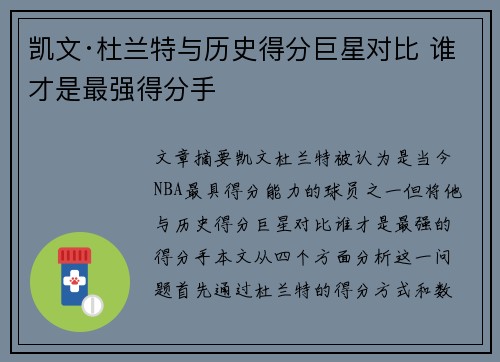 凯文·杜兰特与历史得分巨星对比 谁才是最强得分手

文章摘要凯文杜兰特被认为是当今NBA最具得分能力的球员之一但将他与历史得分巨星对比谁才是最强的得分手本文从四个方面分析这一问题首先通过杜兰特的得分方式和数